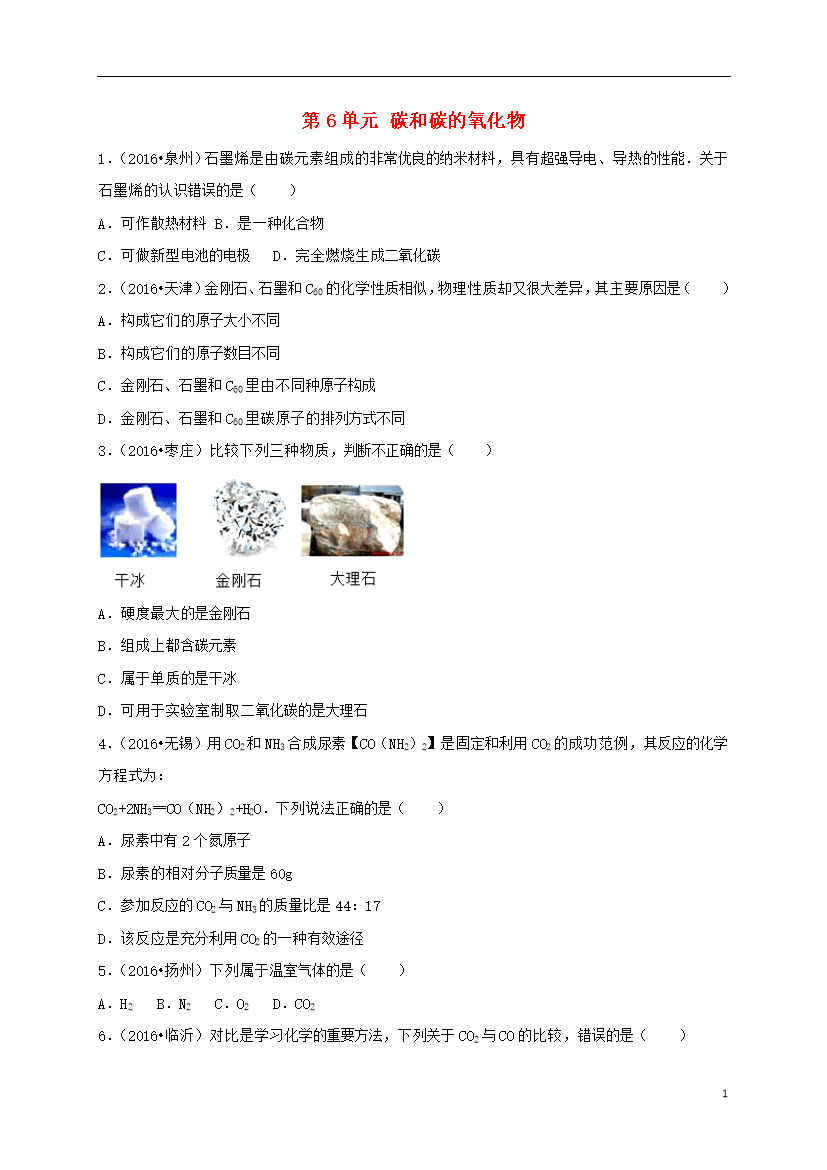 第 6 单元 碳和碳的氧化物

1．（2016•泉州）石墨烯是由碳元素组成的非常优良的纳米材料，具有超强导电、导热的性能．关于石墨烯的认识错误的是（　　）

A．可作散热材料 B．是一种化合物

C．可做新型电池的电极　 D．完全燃烧生成二氧化碳

2．（2016•天津）金刚石、石墨和 $C_{60}$ 的化学性质相似，物理性质却又很大差异，其主要原因是（　　）

A．构成它们的原子大小不同

B．构成它们的原子数目不同

C．金刚石、石墨和 $C_{60}$ 里由不同种原子构成

D．金刚石、石墨和 $C_{60}$ 里碳原子的排列方式不同

3．（2016•枣庄）比较下列三种物质，判断不正确的是（　　）

干冰　金刚石　大理石

A．硬度最大的是金刚石

B．组成上都含碳元素

C．属于单质的是干冰

D．可用于实验室制取二氧化碳的是大理石

4．（2016•无锡）用 $CO_2$ 和 $NH_3$ 合成尿素【$CO(NH_2)_2$】是固定和利用 $CO_2$ 的成功范例，其反应的化学方程式为：

$CO_2+2NH_3═CO(NH_2)_2+H_2O$．下列说法正确的是（　　）

A．尿素中有 2 个氮原子

B．尿素的相对分子质量是 60g

C．参加反应的 $CO_2$ 与 $NH_3$ 的质量比是 44：17

D．该反应是充分利用 $CO_2$ 的一种有效途径

5．（2016•扬州）下列属于温室气体的是（　　）

A．$H_2$　B．$N_2$　C．$O_2$　D．$CO_2$

6．（2016•临沂）对比是学习化学的重要方法，下列关于 $CO_2$ 与 CO 的比较，错误的是（　　）

1